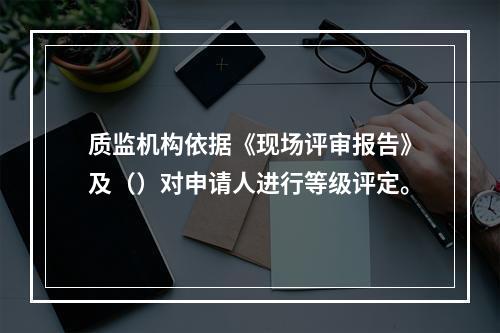 质监机构依据《现场评审报告》及（）对申请人进行等级评定。